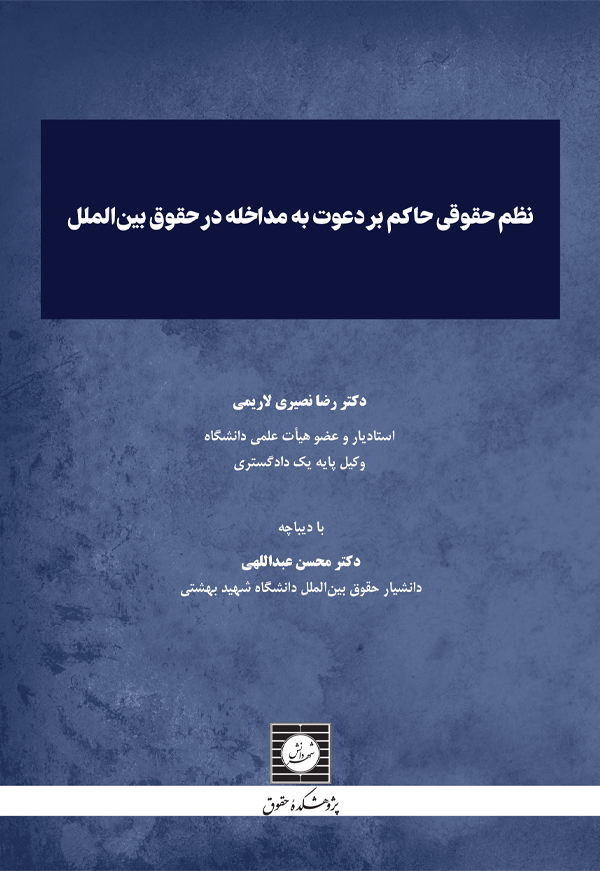 نظم حقوقی حاکم بر دعوت به مداخله در حقوق بین‌الملل

دکتر رضا نصیری لاریمی

استادیار و عضو هیأت علمی دانشگاه
وکیل پایه یک دادگستری

با دیباچه

دکتر محسن عبداللهی

دانشیار حقوق بین‌الملل دانشگاه شهید بهشتی

شهر دانش

پژوهشکدهٔ حقوق